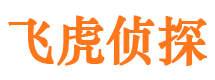 飞虎侦探